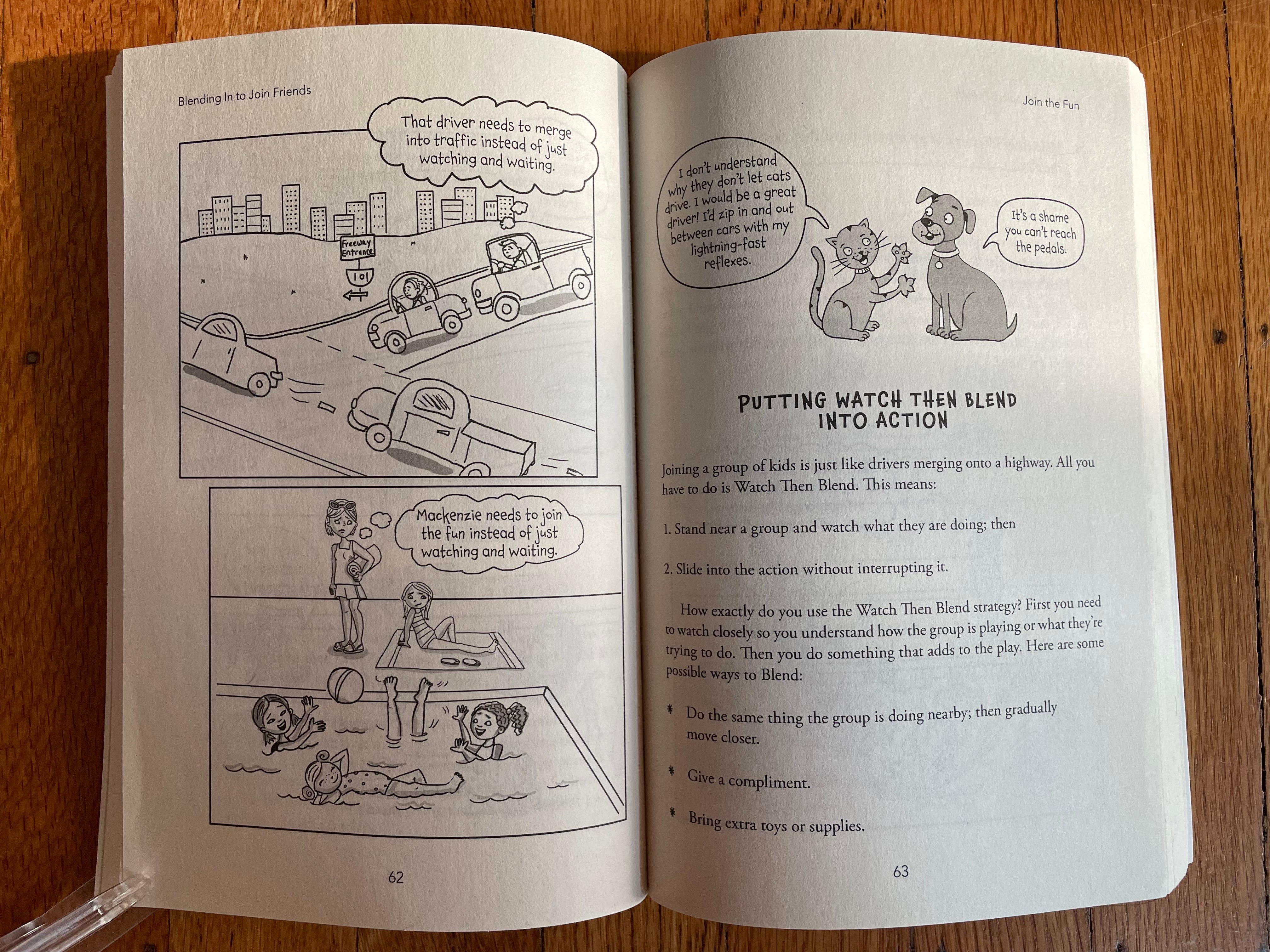 Blending In to Join Friends

That driver needs to merge into traffic instead of just watching and waiting.

Freeway Entrance

101

Mackenzie needs to join the fun instead of just watching and waiting.

62

Join the Fun

I don't understand why they don't let cats drive. I would be a great driver! I'd zip in and out between cars with my lightning-fast reflexes.

It's a shame you can't reach the pedals.

PUTTING WATCH THEN BLEND INTO ACTION

Joining a group of kids is just like drivers merging onto a highway. All you have to do is Watch Then Blend. This means:

1. Stand near a group and watch what they are doing; then

2. Slide into the action without interrupting it.

How exactly do you use the Watch Then Blend strategy? First you need to watch closely so you understand how the group is playing or what they're trying to do. Then you do something that adds to the play. Here are some possible ways to Blend:

* Do the same thing the group is doing nearby; then gradually move closer.

* Give a compliment.

* Bring extra toys or supplies.

63